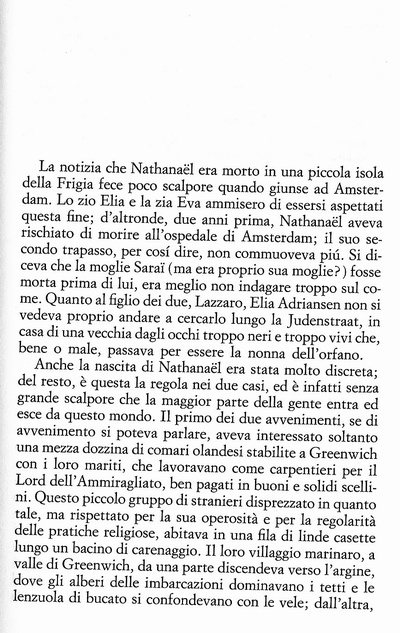 La notizia che Nathanaël era morto in una piccola isola della Frigia fece poco scalpore quando giunse ad Amsterdam. Lo zio Elia e la zia Eva ammisero di essersi aspettati questa fine; d'altronde, due anni prima, Nathanaël aveva rischiato di morire all'ospedale di Amsterdam; il suo secondo trapasso, per cosí dire, non commuoveva piú. Si diceva che la moglie Saraï (ma era proprio sua moglie?) fosse morta prima di lui, era meglio non indagare troppo sul come. Quanto al figlio dei due, Lazzaro, Elia Adriansen non si vedeva proprio andare a cercarlo lungo la Judenstraat, in casa di una vecchia dagli occhi troppo neri e troppo vivi che, bene o male, passava per essere la nonna dell'orfano.

Anche la nascita di Nathanaël era stata molto discreta; del resto, è questa la regola nei due casi, ed è infatti senza grande scalpore che la maggior parte della gente entra ed esce da questo mondo. Il primo dei due avvenimenti, se di avvenimento si poteva parlare, aveva interessato soltanto una mezza dozzina di comari olandesi stabilite a Greenwich con i loro mariti, che lavoravano come carpentieri per il Lord dell'Ammiragliato, ben pagati in buoni e solidi scellini. Questo piccolo gruppo di stranieri disprezzato in quanto tale, ma rispettato per la sua operosità e per la regolarità delle pratiche religiose, abitava in una fila di linde casette lungo un bacino di carenaggio. Il loro villaggio marinaro, a valle di Greenwich, da una parte discendeva verso l'argine, dove gli alberi delle imbarcazioni dominavano i tetti e le lenzuola di bucato si confondevano con le vele; dall'altra,